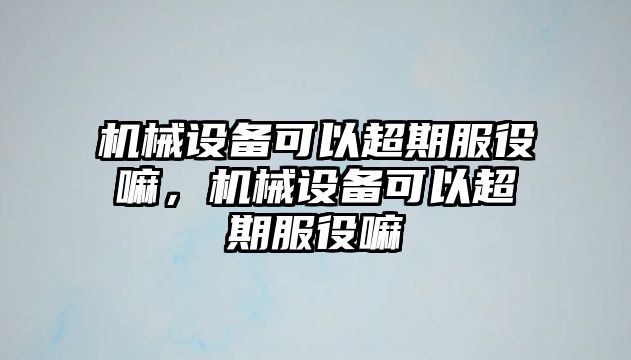 机械设备可以超期服役嘛，机械设备可以超期服役嘛